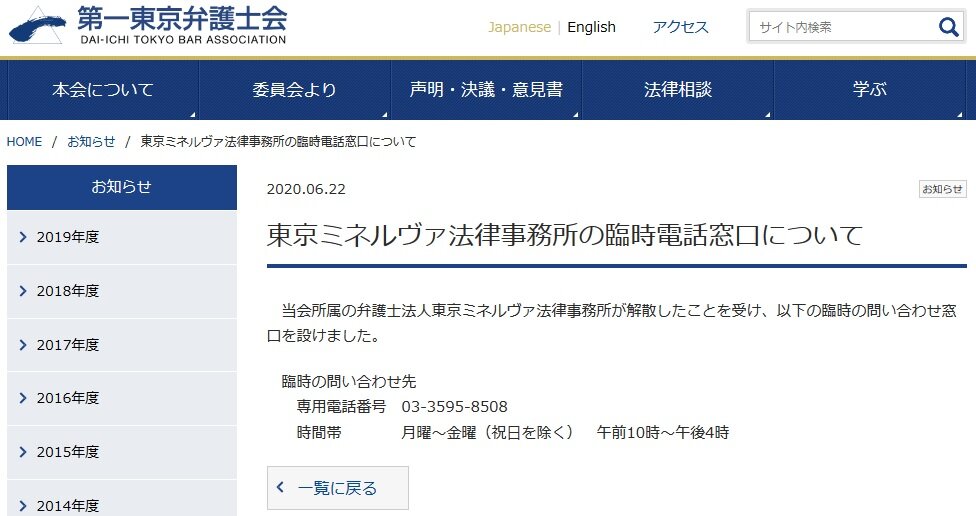 第一東京弁護士会
DAI-ICHI TOKYO BAR ASSOCIATION

Japanese | English アクセス サイト内検索

本会について 委員会より 声明・決議・意見書 法律相談 学ぶ

HOME / お知らせ / 東京ミネルヴァ法律事務所の臨時電話窓口について

お知らせ
2019年度
2018年度
2017年度
2016年度
2015年度
2014年度

2020.06.22
お知らせ

東京ミネルヴァ法律事務所の臨時電話窓口について

当会所属の弁護士法人東京ミネルヴァ法律事務所が解散したことを受け、以下の臨時の問い合わせ窓口を設けました。

臨時の問い合わせ先
専用電話番号 03-3595-8508
時間帯 月曜～金曜（祝日を除く） 午前10時～午後4時

一覧に戻る